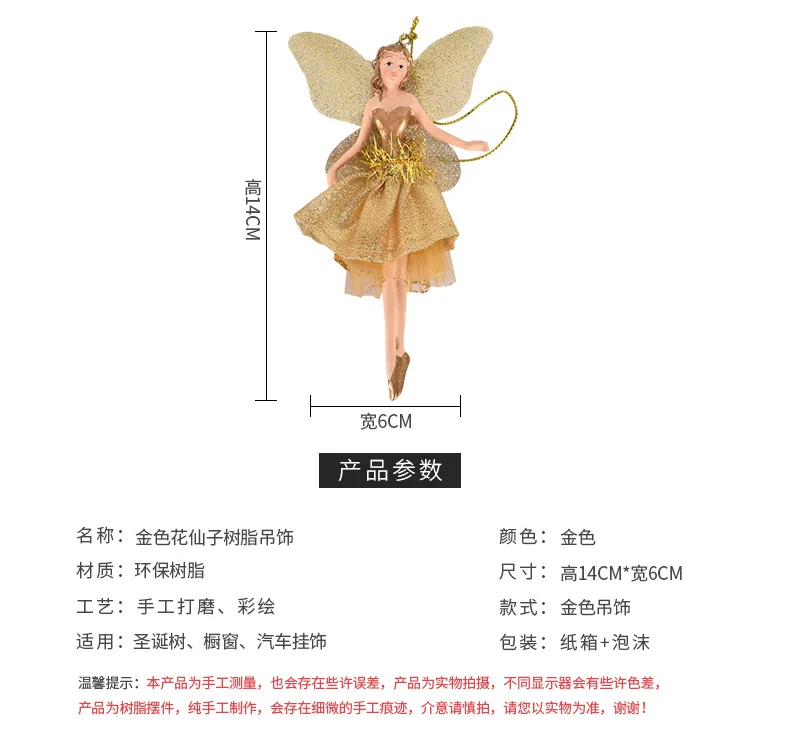 高14CM

宽6CM

产品参数

名称：金色花仙子树脂吊饰

材质：环保树脂

工艺：手工打磨、彩绘

适用：圣诞树、橱窗、汽车挂饰

颜色：金色

尺寸：高14CM*宽6CM

款式：金色吊饰

包装：纸箱+泡沫

温馨提示：本产品为手工测量，也会存在些许误差，产品为实物拍摄，不同显示器会有些许色差，产品为树脂摆件，纯手工制作，会存在细微的手工痕迹，介意请慎拍，请您以实物为准，谢谢！